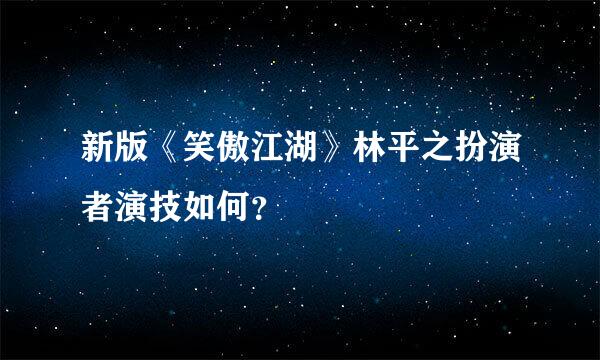 新版《笑傲江湖》林平之扮演者演技如何？